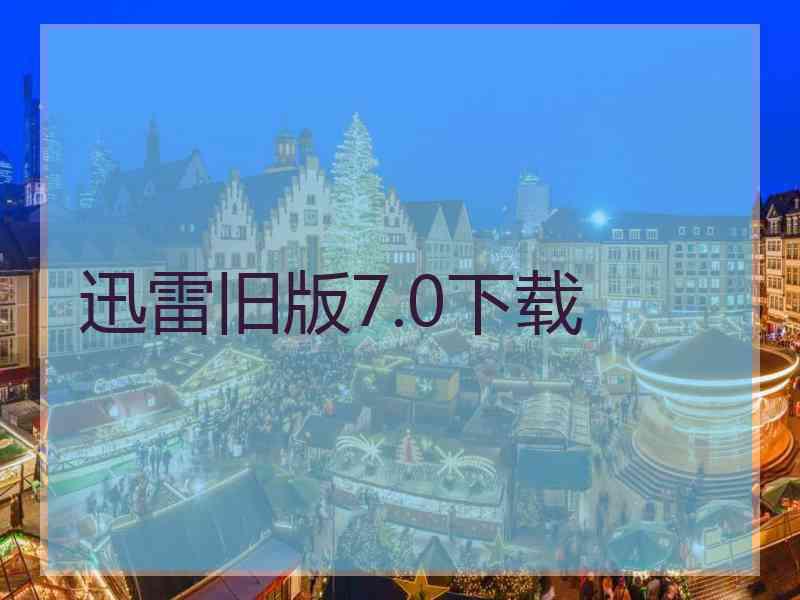 迅雷旧版7.0下载